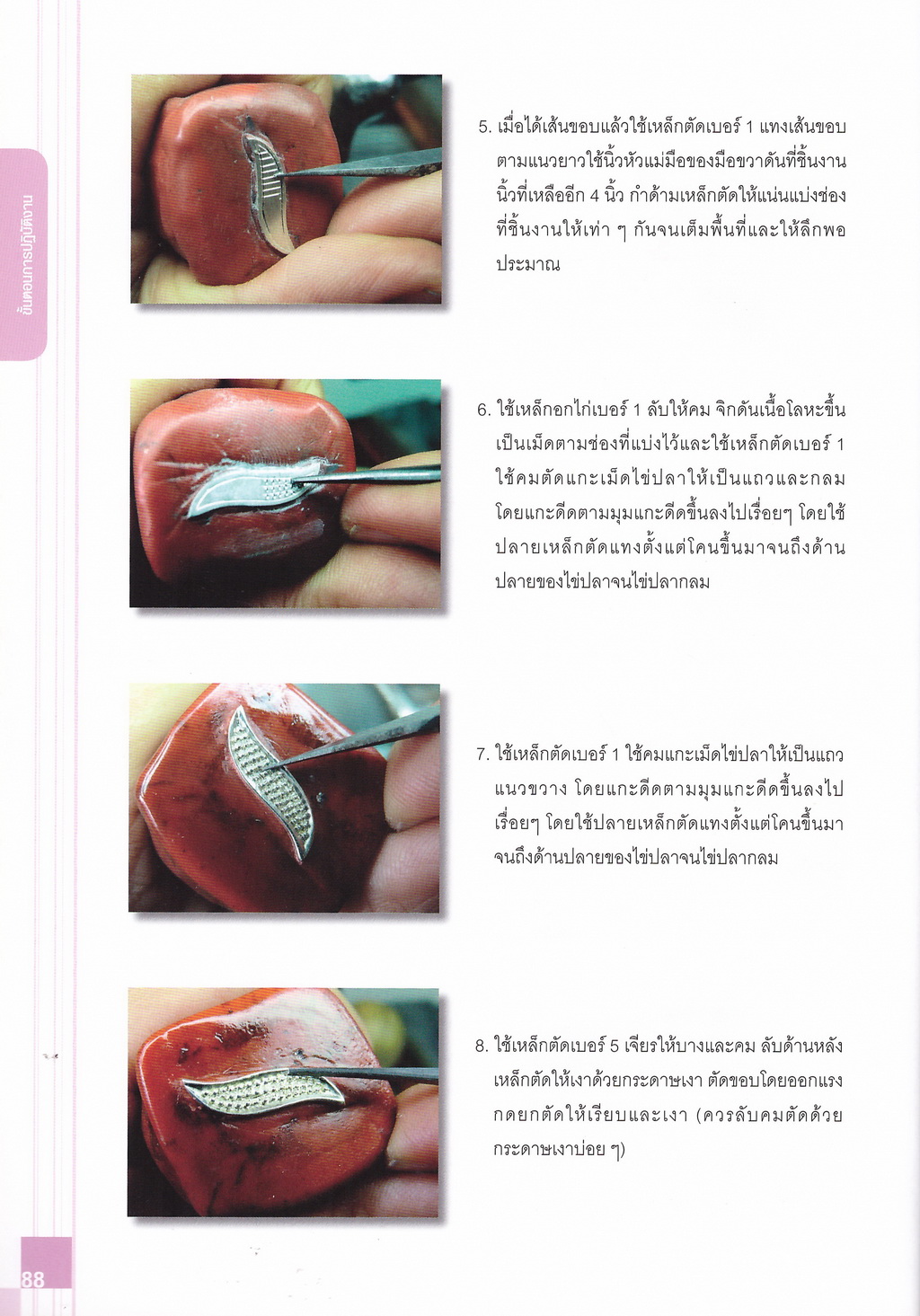 ขั้นตอนการปฏิบัติงาน

5. เมื่อได้เส้นขอบแล้วใช้เหล็กตัดเบอร์ 1 แทงเส้นขอบตามแนวยาวใช้นิ้วหัวแม่มือของมือขวาดันที่ชิ้นงาน นิ้วที่เหลืออีก 4 นิ้ว กำด้ามเหล็กตัดให้แน่นแบ่งช่องที่ชิ้นงานให้เท่า ๆ กันจนเต็มพื้นที่และให้ลึกพอประมาณ

6. ใช้เหล็กอกไก่เบอร์ 1 ลับให้คม จิกดันเนื้อโลหะขึ้นเป็นเม็ดตามช่องที่แบ่งไว้และใช้เหล็กตัดเบอร์ 1 ใช้คมตัดแกะเม็ดไข่ปลาให้เป็นแถวและกลม โดยแกะดีดตามมุมแกะดีดขึ้นลงไปเรื่อยๆ โดยใช้ปลายเหล็กตัดแทงตั้งแต่โคนขึ้นมาจนถึงด้านปลายของไข่ปลาจนไข่ปลากลม

7. ใช้เหล็กตัดเบอร์ 1 ใช้คมแกะเม็ดไข่ปลาให้เป็นแถวแนวขวาง โดยแกะดีดตามมุมแกะดีดขึ้นลงไปเรื่อยๆ โดยใช้ปลายเหล็กตัดแทงตั้งแต่โคนขึ้นมาจนถึงด้านปลายของไข่ปลาจนไข่ปลากลม

8. ใช้เหล็กตัดเบอร์ 5 เจียรให้บางและคม ลับด้านหลังเหล็กตัดให้เงาด้วยกระดาษเงา ตัดขอบโดยออกแรงกดยกตัดให้เรียบและเงา (ควรลับคมตัดด้วยกระดาษเงาบ่อย ๆ)

88